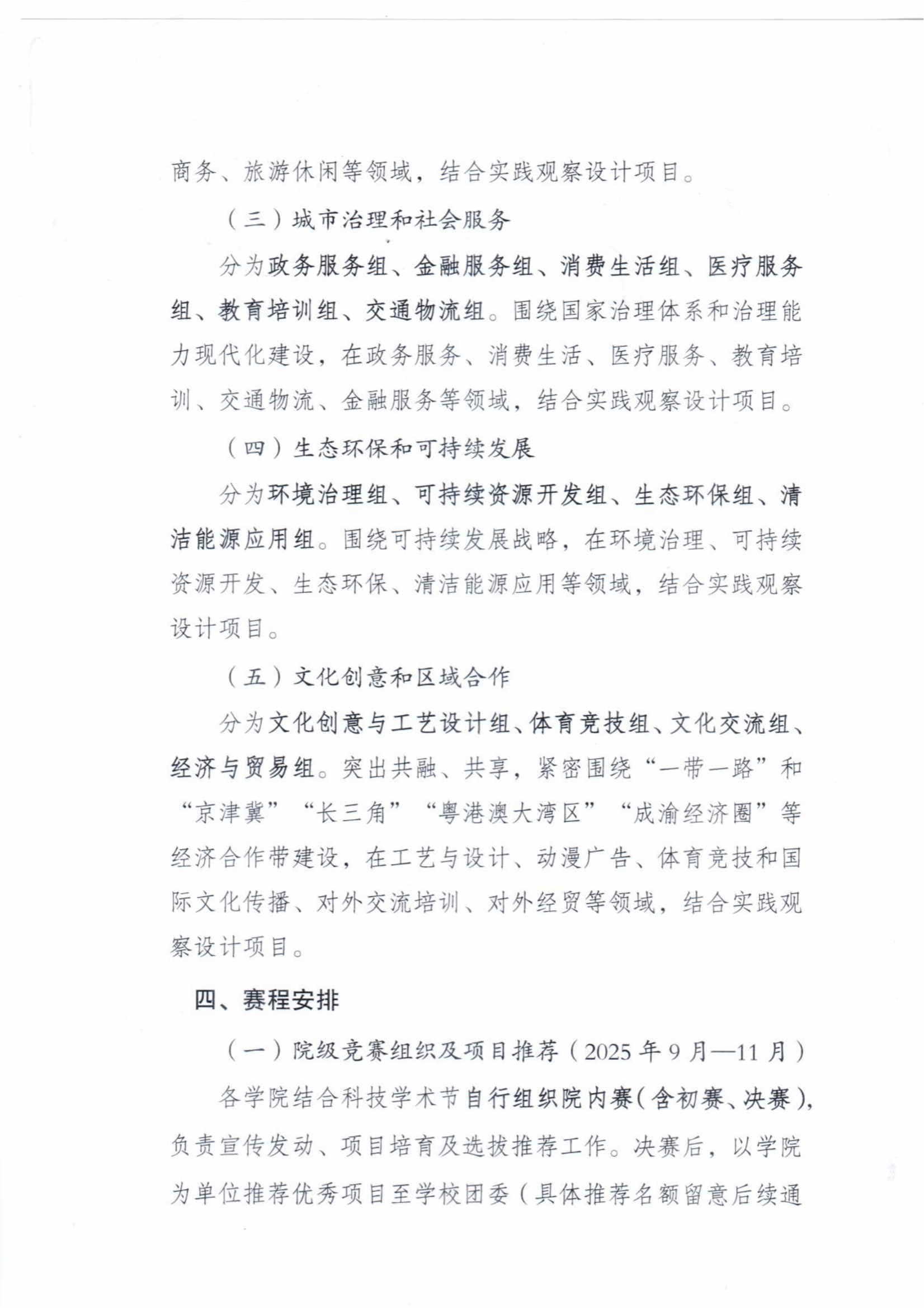 商务、旅游休闲等领域，结合实践观察设计项目。

（三）城市治理和社会服务

分为政务服务组、金融服务组、消费生活组、医疗服务组、教育培训组、交通物流组。围绕国家治理体系和治理能力现代化建设，在政务服务、消费生活、医疗服务、教育培训、交通物流、金融服务等领域，结合实践观察设计项目。

（四）生态环保和可持续发展

分为环境治理组、可持续资源开发组、生态环保组、清洁能源应用组。围绕可持续发展战略，在环境治理、可持续资源开发、生态环保、清洁能源应用等领域，结合实践观察设计项目。

（五）文化创意和区域合作

分为文化创意与工艺设计组、体育竞技组、文化交流组、经济与贸易组。突出共融、共享，紧密围绕“一带一路”和“京津冀”“长三角”“粤港澳大湾区”“成渝经济圈”等经济合作带建设，在工艺与设计、动漫广告、体育竞技和国际文化传播、对外交流培训、对外经贸等领域，结合实践观察设计项目。

四、赛程安排

（一）院级竞赛组织及项目推荐（2025年9月—11月）

各学院结合科技学术节自行组织院内赛（含初赛、决赛），负责宣传发动、项目培育及选拔推荐工作。决赛后，以学院为单位推荐优秀项目至学校团委（具体推荐名额留意后续通